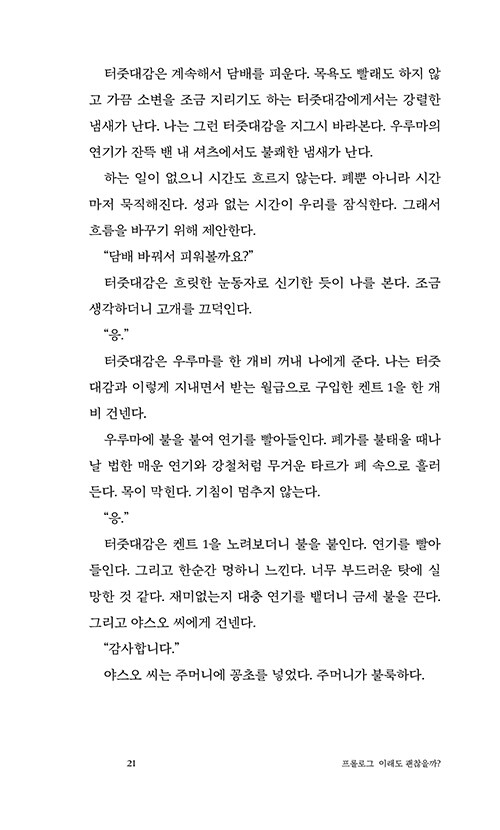 터줏대감은 계속해서 담배를 피운다. 목욕도 빨래도 하지 않고 가끔 소변을 조금 지리기도 하는 터줏대감에게서는 강렬한 냄새가 난다. 나는 그런 터줏대감을 지그시 바라본다. 우루마의 연기가 잔뜩 밴 내 셔츠에서도 불쾌한 냄새가 난다.

하는 일이 없으니 시간도 흐르지 않는다. 폐뿐 아니라 시간마저 묵직해진다. 성과 없는 시간이 우리를 잠식한다. 그래서 흐름을 바꾸기 위해 제안한다.

"담배 바꿔서 피워볼까요?"

터줏대감은 흐릿한 눈동자로 신기한 듯이 나를 본다. 조금 생각하더니 고개를 끄덕인다.

"응."

터줏대감은 우루마를 한 개비 꺼내 나에게 준다. 나는 터줏대감과 이렇게 지내면서 받는 월급으로 구입한 켄트 1을 한 개비 건넨다.

우루마에 불을 붙여 연기를 빨아들인다. 폐가를 불태울 때나 날 법한 매운 연기와 강철처럼 무거운 타르가 폐 속으로 흘러든다. 목이 막힌다. 기침이 멈추지 않는다.

"응."

터줏대감은 켄트 1을 노려보더니 불을 붙인다. 연기를 빨아들인다. 그리고 한순간 멍하니 느낀다. 너무 부드러운 탓에 실망한 것 같다. 재미없는지 대충 연기를 뱉더니 금세 불을 끈다. 그리고 야스오 씨에게 건넨다.

"감사합니다."

야스오 씨는 주머니에 꽁초를 넣었다. 주머니가 불룩하다.

21 프롤로그 이래도 괜찮을까?